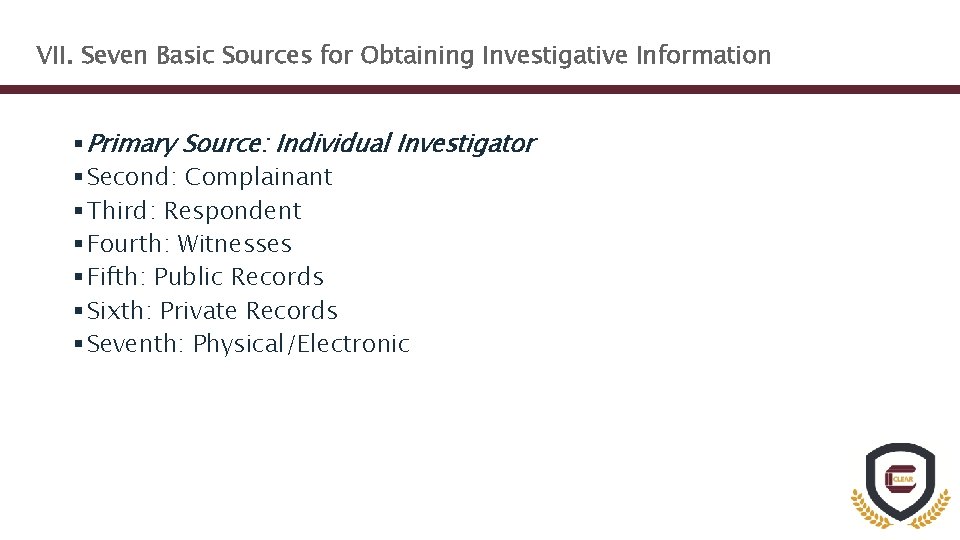 VII. Seven Basic Sources for Obtaining Investigative Information

• Primary Source: Individual Investigator
• Second: Complainant
• Third: Respondent
• Fourth: Witnesses
• Fifth: Public Records
• Sixth: Private Records
• Seventh: Physical/Electronic

CLEAR